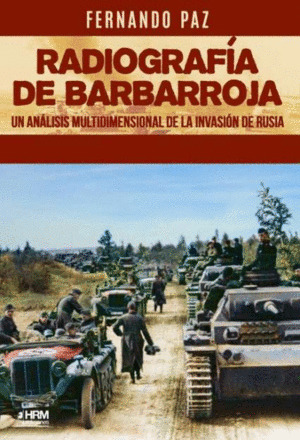 FERNANDO PAZ

RADIOGRAFÍA DE BARBARROJA

UN ANÁLISIS MULTIDIMENSIONAL DE LA INVASIÓN DE RUSIA

HRM